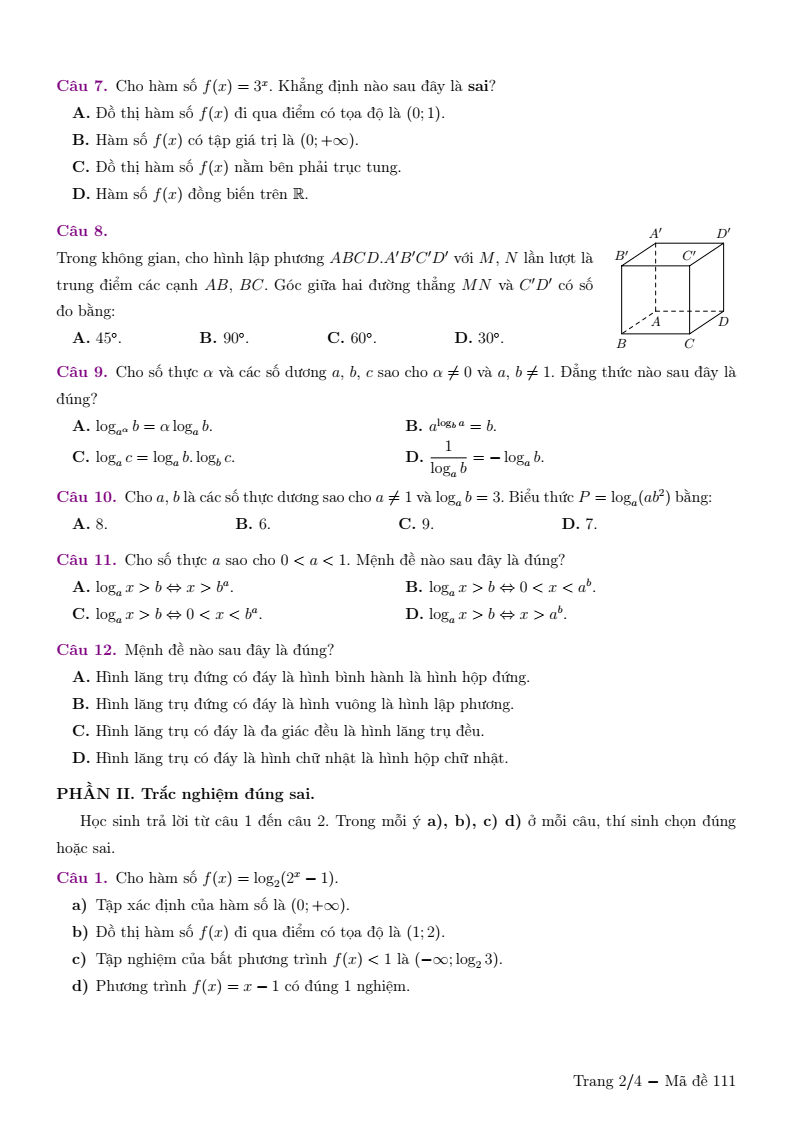 **Câu 7.** Cho hàm số $f(x) = 3^x$. Khẳng định nào sau đây là **sai**?

**A.** Đồ thị hàm số $f(x)$ đi qua điểm có tọa độ là $(0; 1)$.

**B.** Hàm số $f(x)$ có tập giá trị là $(0; +\infty)$.

**C.** Đồ thị hàm số $f(x)$ nằm bên phải trục tung.

**D.** Hàm số $f(x)$ đồng biến trên $\mathbb{R}$.

**Câu 8.**

Trong không gian, cho hình lập phương $ABCD.A'B'C'D'$ với $M$, $N$ lần lượt là trung điểm các cạnh $AB$, $BC$. Góc giữa hai đường thẳng $MN$ và $C'D'$ có số đo bằng:

**A.** $45°$. **B.** $90°$. **C.** $60°$. **D.** $30°$.

$A'$ $D'$ $B'$ $C'$ $A$ $D$ $B$ $C$

**Câu 9.** Cho số thực $\alpha$ và các số dương $a$, $b$, $c$ sao cho $\alpha \neq 0$ và $a$, $b \neq 1$. Đẳng thức nào sau đây là đúng?

**A.** $\log_{a^\alpha} b = \alpha \log_a b$.

**B.** $a^{\log_b a} = b$.

**C.** $\log_a c = \log_a b . \log_b c$.

**D.** $\frac{1}{\log_a b} = -\log_a b$.

**Câu 10.** Cho $a$, $b$ là các số thực dương sao cho $a \neq 1$ và $\log_a b = 3$. Biểu thức $P = \log_a(ab^2)$ bằng:

**A.** 8. **B.** 6. **C.** 9. **D.** 7.

**Câu 11.** Cho số thực $a$ sao cho $0 < a < 1$. Mệnh đề nào sau đây là đúng?

**A.** $\log_a x > b \Leftrightarrow x > b^a$.

**B.** $\log_a x > b \Leftrightarrow 0 < x < a^b$.

**C.** $\log_a x > b \Leftrightarrow 0 < x < b^a$.

**D.** $\log_a x > b \Leftrightarrow x > a^b$.

**Câu 12.** Mệnh đề nào sau đây là đúng?

**A.** Hình lăng trụ đứng có đáy là hình bình hành là hình hộp đứng.

**B.** Hình lăng trụ đứng có đáy là hình vuông là hình lập phương.

**C.** Hình lăng trụ có đáy là đa giác đều là hình lăng trụ đều.

**D.** Hình lăng trụ có đáy là hình chữ nhật là hình hộp chữ nhật.

**PHẦN II. Trắc nghiệm đúng sai.**

Học sinh trả lời từ câu 1 đến câu 2. Trong mỗi ý **a), b), c) d)** ở mỗi câu, thí sinh chọn đúng hoặc sai.

**Câu 1.** Cho hàm số $f(x) = \log_2(2^x - 1)$.

**a)** Tập xác định của hàm số là $(0; +\infty)$.

**b)** Đồ thị hàm số $f(x)$ đi qua điểm có tọa độ là $(1; 2)$.

**c)** Tập nghiệm của bất phương trình $f(x) < 1$ là $(-\infty; \log_2 3)$.

**d)** Phương trình $f(x) = x - 1$ có đúng 1 nghiệm.

Trang 2/4 – Mã đề 111